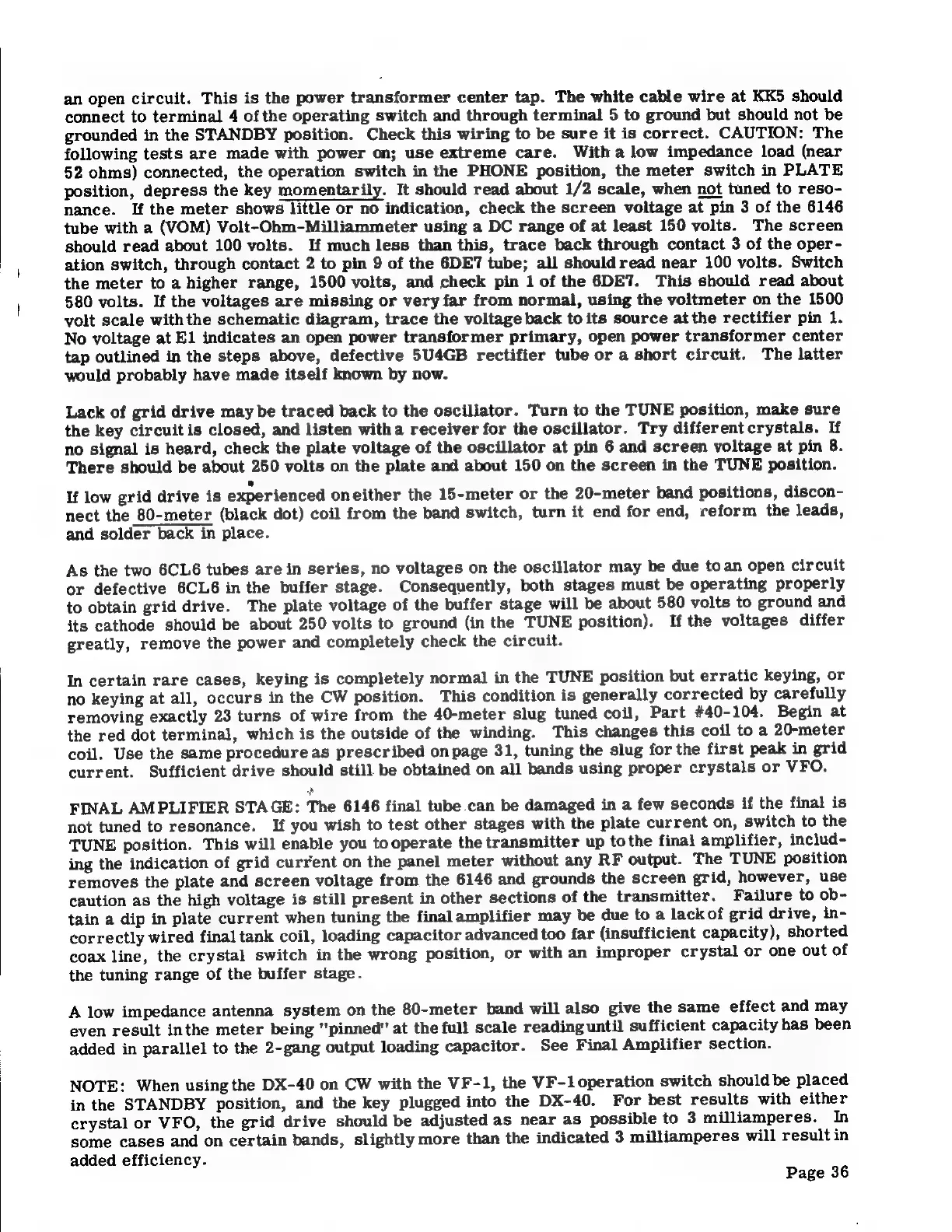 an open circuit. This is the power transformer center tap. The white cable wire at KK5 should connect to terminal 4 of the operating switch and through terminal 5 to ground but should not be grounded in the STANDBY position. Check this wiring to be sure it is correct. CAUTION: The following tests are made with power on; use extreme care. With a low impedance load (near 52 ohms) connected, the operation switch in the PHONE position, the meter switch in PLATE position, depress the key momentarily. It should read about 1/2 scale, when not tuned to resonance. If the meter shows little or no indication, check the screen voltage at pin 3 of the 6146 tube with a (VOM) Volt-Ohm-Milliammeter using a DC range of at least 150 volts. The screen should read about 100 volts. If much less than this, trace back through contact 3 of the operation switch, through contact 2 to pin 9 of the 6DE7 tube; all should read near 100 volts. Switch the meter to a higher range, 1500 volts, and check pin 1 of the 6DE7. This should read about 580 volts. If the voltages are missing or very far from normal, using the voltmeter on the 1500 volt scale with the schematic diagram, trace the voltage back to its source at the rectifier pin 1. No voltage at E1 indicates an open power transformer primary, open power transformer center tap outlined in the steps above, defective 5U4GB rectifier tube or a short circuit. The latter would probably have made itself known by now.

Lack of grid drive may be traced back to the oscillator. Turn to the TUNE position, make sure the key circuit is closed, and listen with a receiver for the oscillator. Try different crystals. If no signal is heard, check the plate voltage of the oscillator at pin 6 and screen voltage at pin 8. There should be about 250 volts on the plate and about 150 on the screen in the TUNE position.

If low grid drive is experienced on either the 15-meter or the 20-meter band positions, disconnect the 80-meter (black dot) coil from the band switch, turn it end for end, reform the leads, and solder back in place.

As the two 6CL6 tubes are in series, no voltages on the oscillator may be due to an open circuit or defective 6CL6 in the buffer stage. Consequently, both stages must be operating properly to obtain grid drive. The plate voltage of the buffer stage will be about 580 volts to ground and its cathode should be about 250 volts to ground (in the TUNE position). If the voltages differ greatly, remove the power and completely check the circuit.

In certain rare cases, keying is completely normal in the TUNE position but erratic keying, or no keying at all, occurs in the CW position. This condition is generally corrected by carefully removing exactly 23 turns of wire from the 40-meter slug tuned coil, Part #40-104. Begin at the red dot terminal, which is the outside of the winding. This changes this coil to a 20-meter coil. Use the same procedure as prescribed on page 31, tuning the slug for the first peak in grid current. Sufficient drive should still be obtained on all bands using proper crystals or VFO.

FINAL AMPLIFIER STAGE: The 6146 final tube can be damaged in a few seconds if the final is not tuned to resonance. If you wish to test other stages with the plate current on, switch to the TUNE position. This will enable you to operate the transmitter up to the final amplifier, including the indication of grid current on the panel meter without any RF output. The TUNE position removes the plate and screen voltage from the 6146 and grounds the screen grid, however, use caution as the high voltage is still present in other sections of the transmitter. Failure to obtain a dip in plate current when tuning the final amplifier may be due to a lack of grid drive, incorrectly wired final tank coil, loading capacitor advanced too far (insufficient capacity), shorted coax line, the crystal switch in the wrong position, or with an improper crystal or one out of the tuning range of the buffer stage.

A low impedance antenna system on the 80-meter band will also give the same effect and may even result in the meter being "pinned" at the full scale reading until sufficient capacity has been added in parallel to the 2-gang output loading capacitor. See Final Amplifier section.

NOTE: When using the DX-40 on CW with the VF-1, the VF-1 operation switch should be placed in the STANDBY position, and the key plugged into the DX-40. For best results with either crystal or VFO, the grid drive should be adjusted as near as possible to 3 milliamperes. In some cases and on certain bands, slightly more than the indicated 3 milliamperes will result in added efficiency.

Page 36